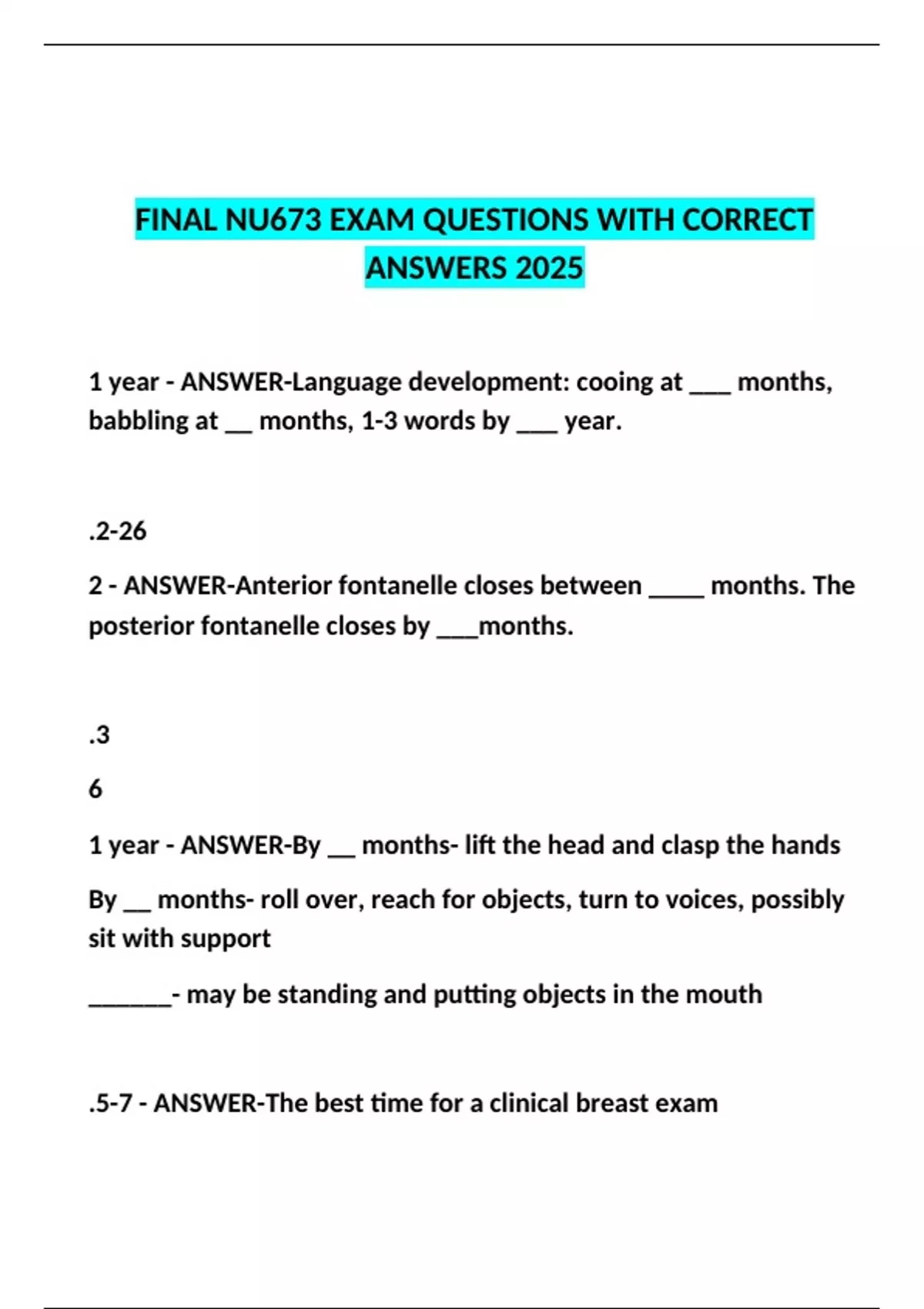 FINAL NU673 EXAM QUESTIONS WITH CORRECT ANSWERS 2025

1 year - ANSWER-Language development: cooing at ___ months, babbling at __ months, 1-3 words by ___ year.

.2-26

2 - ANSWER-Anterior fontanelle closes between ____ months. The posterior fontanelle closes by ___months.

.3

6

1 year - ANSWER-By __ months- lift the head and clasp the hands

By __ months- roll over, reach for objects, turn to voices, possibly sit with support

______- may be standing and putting objects in the mouth

.5-7 - ANSWER-The best time for a clinical breast exam